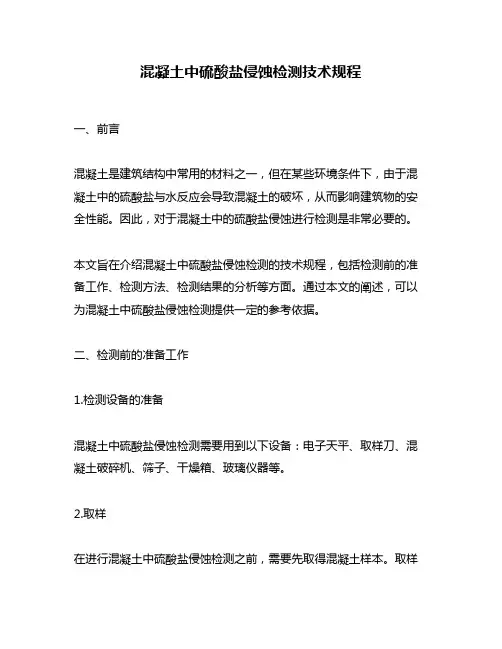 混凝土中硫酸盐侵蚀检测技术规程

一、前言

混凝土是建筑结构中常用的材料之一，但在某些环境条件下，由于混凝土中的硫酸盐与水反应会导致混凝土的破坏，从而影响建筑物的安全性能。因此，对于混凝土中的硫酸盐侵蚀进行检测是非常必要的。

本文旨在介绍混凝土中硫酸盐侵蚀检测的技术规程，包括检测前的准备工作、检测方法、检测结果的分析等方面。通过本文的阐述，可以为混凝土中硫酸盐侵蚀检测提供一定的参考依据。

二、检测前的准备工作

1.检测设备的准备

混凝土中硫酸盐侵蚀检测需要用到以下设备：电子天平、取样刀、混凝土破碎机、筛子、干燥箱、玻璃仪器等。

2.取样

在进行混凝土中硫酸盐侵蚀检测之前，需要先取得混凝土样本。取样